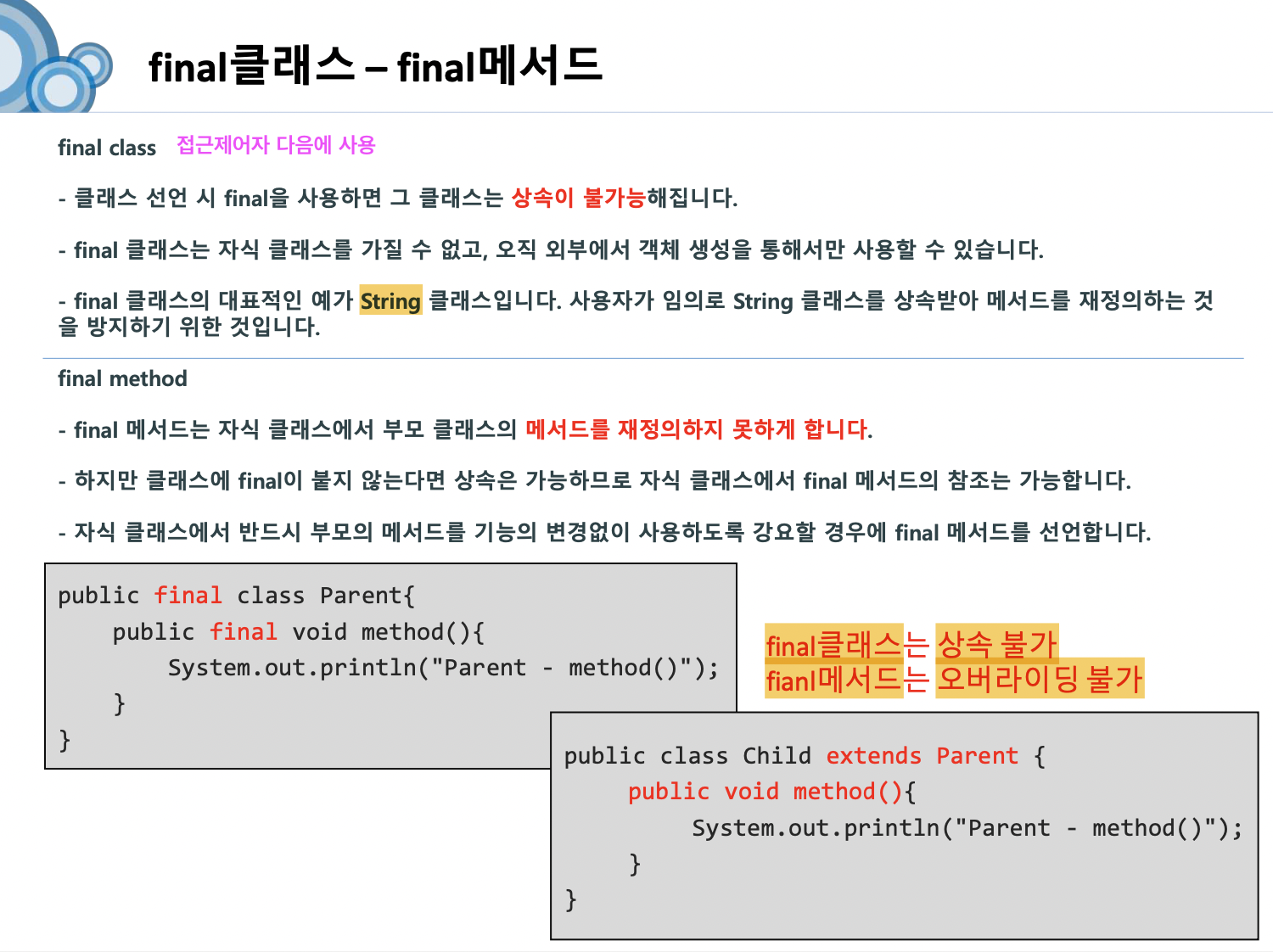 final클래스 – final메서드

final class 접근제어자 다음에 사용

- 클래스 선언 시 final을 사용하면 그 클래스는 상속이 불가능해집니다.

- final 클래스는 자식 클래스를 가질 수 없고, 오직 외부에서 객체 생성을 통해서만 사용할 수 있습니다.

- final 클래스의 대표적인 예가 String 클래스입니다. 사용자가 임의로 String 클래스를 상속받아 메서드를 재정의하는 것을 방지하기 위한 것입니다.

final method

- final 메서드는 자식 클래스에서 부모 클래스의 메서드를 재정의하지 못하게 합니다.

- 하지만 클래스에 final이 붙지 않는다면 상속은 가능하므로 자식 클래스에서 final 메서드의 참조는 가능합니다.

- 자식 클래스에서 반드시 부모의 메서드를 기능의 변경없이 사용하도록 강요할 경우에 final 메서드를 선언합니다.

public final class Parent{
    public final void method(){
        System.out.println("Parent - method()");
    }
}

final클래스는 상속 불가
fianl메서드는 오버라이딩 불가

public class Child extends Parent {
    public void method(){
        System.out.println("Parent - method()");
    }
}